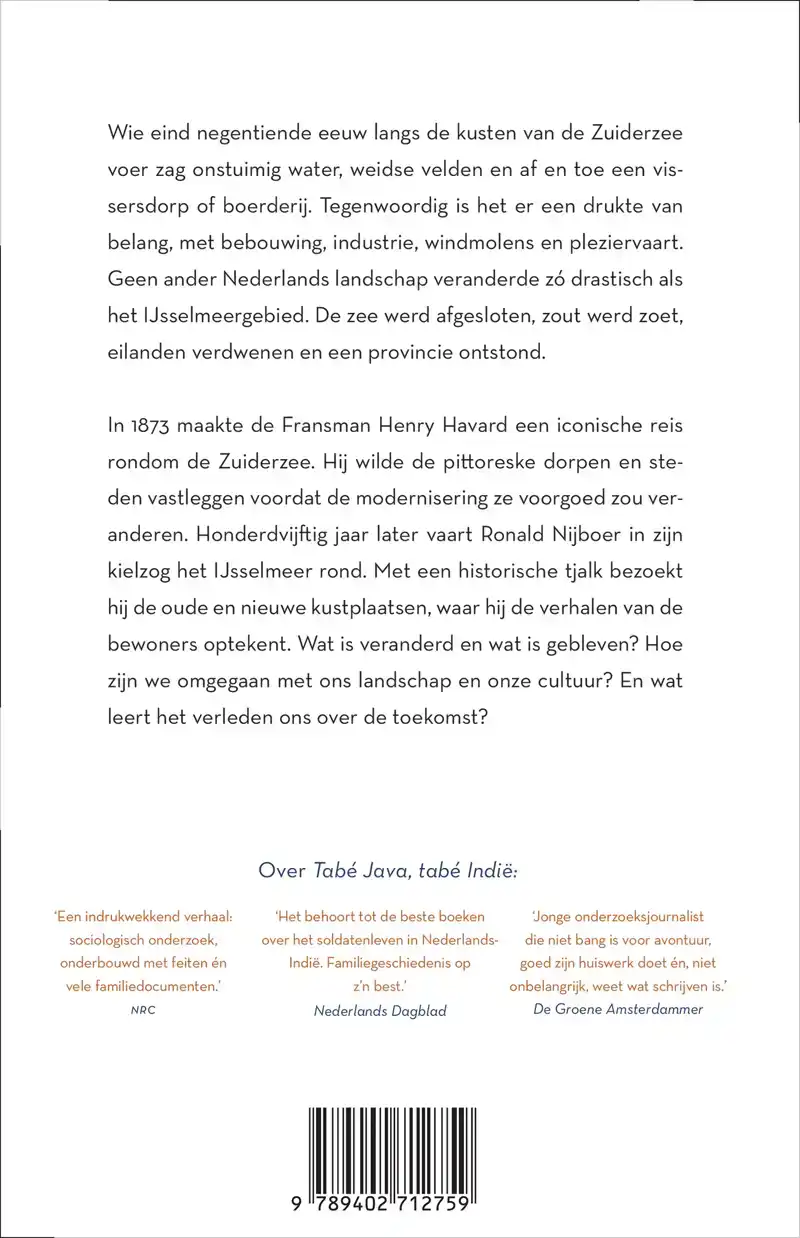 Wie eind negentiende eeuw langs de kusten van de Zuiderzee voer zag onstuimig water, weidse velden en af en toe een vissersdorp of boerderij. Tegenwoordig is het er een drukte van belang, met bebouwing, industrie, windmolens en pleziervaart. Geen ander Nederlands landschap veranderde zó drastisch als het IJsselmeergebied. De zee werd afgesloten, zout werd zoet, eilanden verdwenen en een provincie ontstond.

In 1873 maakte de Fransman Henry Havard een iconische reis rondom de Zuiderzee. Hij wilde de pittoreske dorpen en steden vastleggen voordat de modernisering ze voorgoed zou veranderen. Honderdvijftig jaar later vaart Ronald Nijboer in zijn kielzog het IJsselmeer rond. Met een historische tjalk bezoekt hij de oude en nieuwe kustplaatsen, waar hij de verhalen van de bewoners optekent. Wat is veranderd en wat is gebleven? Hoe zijn we omgegaan met ons landschap en onze cultuur? En wat leert het verleden ons over de toekomst?

Over Tabé Java, tabé Indië:

'Een indrukwekkend verhaal: sociologisch onderzoek, onderbouwd met feiten én vele familiedocumenten.'
NRC

'Het behoort tot de beste boeken over het soldatenleven in Nederlands-Indië. Familiegeschiedenis op z'n best.'
Nederlands Dagblad

'Jonge onderzoeksjournalist die niet bang is voor avontuur, goed zijn huiswerk doet én, niet onbelangrijk, weet wat schrijven is.'
De Groene Amsterdammer

9 789402 712759